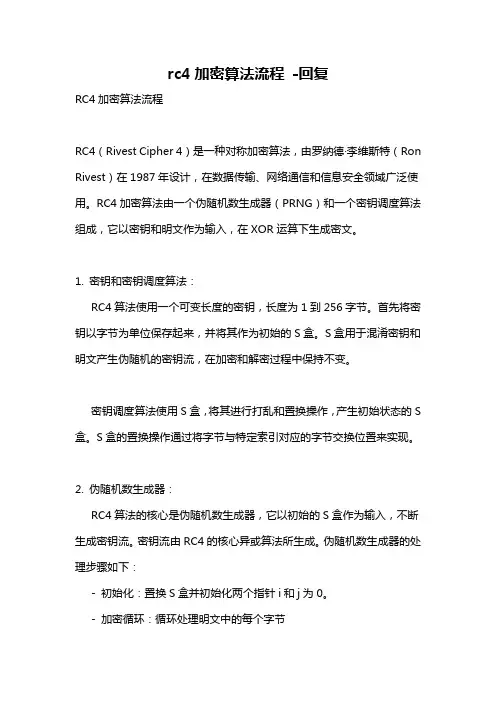 rc4 加密算法流程 -回复

RC4 加密算法流程

RC4（Rivest Cipher 4）是一种对称加密算法，由罗纳德·李维斯特（Ron Rivest）在 1987 年设计，在数据传输、网络通信和信息安全领域广泛使用。RC4 加密算法由一个伪随机数生成器（PRNG）和一个密钥调度算法组成，它以密钥和明文作为输入，在 XOR 运算下生成密文。

1. 密钥和密钥调度算法：

RC4 算法使用一个可变长度的密钥，长度为 1 到 256 字节。首先将密钥以字节为单位保存起来，并将其作为初始的 S 盒。S 盒用于混淆密钥和明文产生伪随机的密钥流，在加密和解密过程中保持不变。

密钥调度算法使用 S 盒，将其进行打乱和置换操作，产生初始状态的 S 盒。S 盒的置换操作通过将字节与特定索引对应的字节交换位置来实现。

2. 伪随机数生成器：

RC4 算法的核心是伪随机数生成器，它以初始的 S 盒作为输入，不断生成密钥流。密钥流由 RC4 的核心异或算法所生成。伪随机数生成器的处理步骤如下：

- 初始化：置换 S 盒并初始化两个指针 i 和 j 为 0。

- 加密循环：循环处理明文中的每个字节